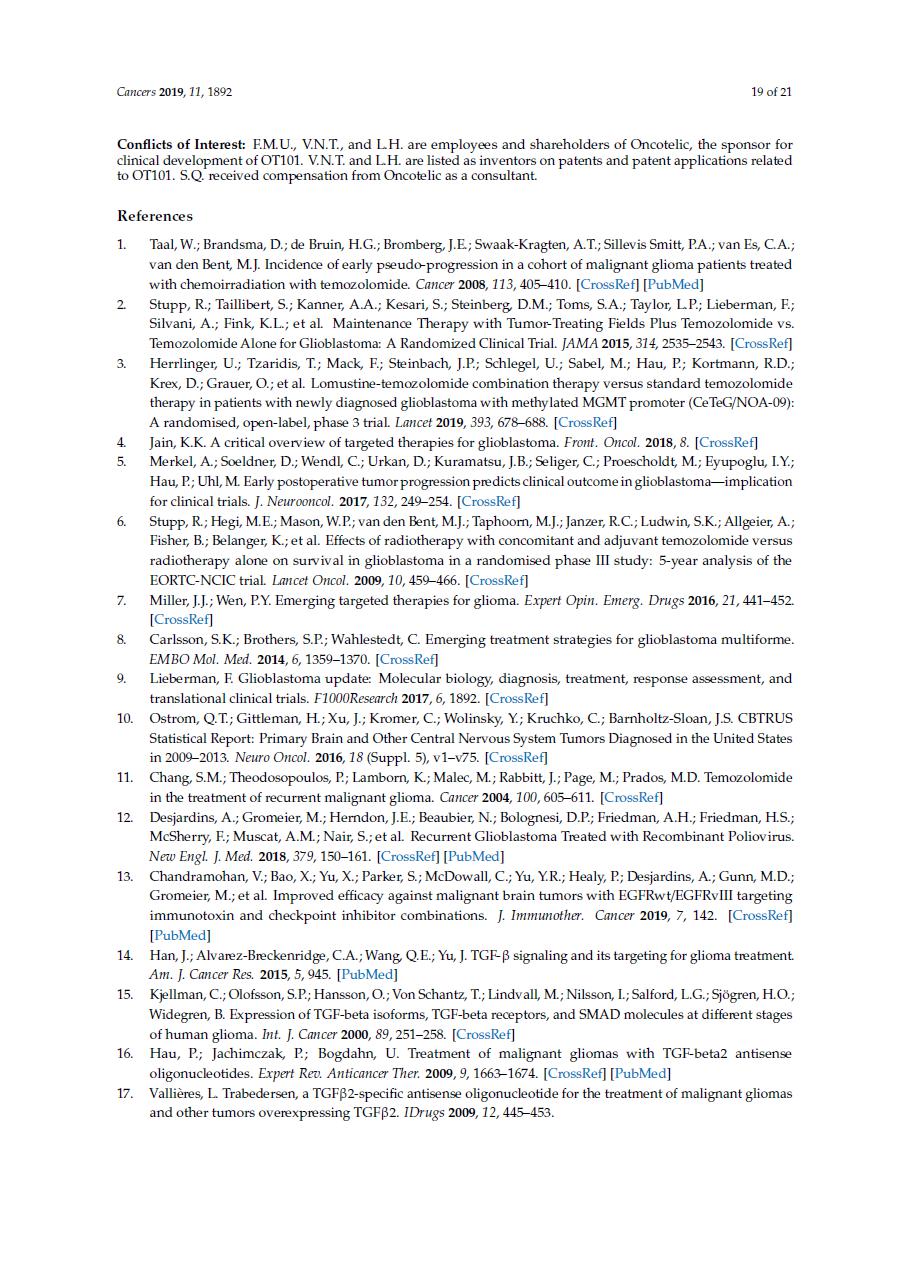 Cancers 2019, 11, 1892

19 of 21

Conflicts of Interest: F.M.U., V.N.T., and L.H. are employees and shareholders of Oncotelic, the sponsor for clinical development of OT101. V.N.T. and L.H. are listed as inventors on patents and patent applications related to OT101. S.Q. received compensation from Oncotelic as a consultant.

References

1. Taal, W.; Brandsma, D.; de Bruin, H.G.; Bromberg, J.E.; Swaak-Kragten, A.T.; Sillevis Smitt, P.A.; van Es, C.A.; van den Bent, M.J. Incidence of early pseudo-progression in a cohort of malignant glioma patients treated with chemoirradiation with temozolomide. Cancer 2008, 113, 405–410. [CrossRef] [PubMed]
2. Stupp, R.; Taillibert, S.; Kanner, A.A.; Kesari, S.; Steinberg, D.M.; Toms, S.A.; Taylor, L.P.; Lieberman, F.; Silvani, A.; Fink, K.L.; et al. Maintenance Therapy with Tumor-Treating Fields Plus Temozolomide vs. Temozolomide Alone for Glioblastoma: A Randomized Clinical Trial. JAMA 2015, 314, 2535–2543. [CrossRef]
3. Herrlinger, U.; Tzaridis, T.; Mack, F.; Steinbach, J.P.; Schlegel, U.; Sabel, M.; Hau, P.; Kortmann, R.D.; Krex, D.; Grauer, O.; et al. Lomustine-temozolomide combination therapy versus standard temozolomide therapy in patients with newly diagnosed glioblastoma with methylated MGMT promoter (CeTeG/NOA-09): A randomised, open-label, phase 3 trial. Lancet 2019, 393, 678–688. [CrossRef]
4. Jain, K.K. A critical overview of targeted therapies for glioblastoma. Front. Oncol. 2018, 8. [CrossRef]
5. Merkel, A.; Soeldner, D.; Wendl, C.; Urkan, D.; Kuramatsu, J.B.; Seliger, C.; Proescholdt, M.; Eyupoglu, I.Y.; Hau, P.; Uhl, M. Early postoperative tumor progression predicts clinical outcome in glioblastoma—implication for clinical trials. J. Neurooncol. 2017, 132, 249–254. [CrossRef]
6. Stupp, R.; Hegi, M.E.; Mason, W.P.; van den Bent, M.J.; Taphoorn, M.J.; Janzer, R.C.; Ludwin, S.K.; Allgeier, A.; Fisher, B.; Belanger, K.; et al. Effects of radiotherapy with concomitant and adjuvant temozolomide versus radiotherapy alone on survival in glioblastoma in a randomised phase III study: 5-year analysis of the EORTC-NCIC trial. Lancet Oncol. 2009, 10, 459–466. [CrossRef]
7. Miller, J.J.; Wen, P.Y. Emerging targeted therapies for glioma. Expert Opin. Emerg. Drugs 2016, 21, 441–452. [CrossRef]
8. Carlsson, S.K.; Brothers, S.P.; Wahlestedt, C. Emerging treatment strategies for glioblastoma multiforme. EMBO Mol. Med. 2014, 6, 1359–1370. [CrossRef]
9. Lieberman, F. Glioblastoma update: Molecular biology, diagnosis, treatment, response assessment, and translational clinical trials. F1000Research 2017, 6, 1892. [CrossRef]
10. Ostrom, Q.T.; Gittleman, H.; Xu, J.; Kromer, C.; Wolinsky, Y.; Kruchko, C.; Barnholtz-Sloan, J.S. CBTRUS Statistical Report: Primary Brain and Other Central Nervous System Tumors Diagnosed in the United States in 2009–2013. Neuro Oncol. 2016, 18 (Suppl. 5), v1–v75. [CrossRef]
11. Chang, S.M.; Theodosopoulos, P.; Lamborn, K.; Malec, M.; Rabbitt, J.; Page, M.; Prados, M.D. Temozolomide in the treatment of recurrent malignant glioma. Cancer 2004, 100, 605–611. [CrossRef]
12. Desjardins, A.; Gromeier, M.; Herndon, J.E.; Beaubier, N.; Bolognesi, D.P.; Friedman, A.H.; Friedman, H.S.; McSherry, F.; Muscat, A.M.; Nair, S.; et al. Recurrent Glioblastoma Treated with Recombinant Poliovirus. New Engl. J. Med. 2018, 379, 150–161. [CrossRef] [PubMed]
13. Chandramohan, V.; Bao, X.; Yu, X.; Parker, S.; McDowall, C.; Yu, Y.R.; Healy, P.; Desjardins, A.; Gunn, M.D.; Gromeier, M.; et al. Improved efficacy against malignant brain tumors with EGFRwt/EGFRvIII targeting immunotoxin and checkpoint inhibitor combinations. J. Immunother. Cancer 2019, 7, 142. [CrossRef] [PubMed]
14. Han, J.; Alvarez-Breckenridge, C.A.; Wang, Q.E.; Yu, J. TGF-β signaling and its targeting for glioma treatment. Am. J. Cancer Res. 2015, 5, 945. [PubMed]
15. Kjellman, C.; Olofsson, S.P.; Hansson, O.; Von Schantz, T.; Lindvall, M.; Nilsson, I.; Salford, L.G.; Sjögren, H.O.; Widegren, B. Expression of TGF-beta isoforms, TGF-beta receptors, and SMAD molecules at different stages of human glioma. Int. J. Cancer 2000, 89, 251–258. [CrossRef]
16. Hau, P.; Jachimczak, P.; Bogdahn, U. Treatment of malignant gliomas with TGF-beta2 antisense oligonucleotides. Expert Rev. Anticancer Ther. 2009, 9, 1663–1674. [CrossRef] [PubMed]
17. Vallières, L. Trabedersen, a TGFβ2-specific antisense oligonucleotide for the treatment of malignant gliomas and other tumors overexpressing TGFβ2. IDrugs 2009, 12, 445–453.